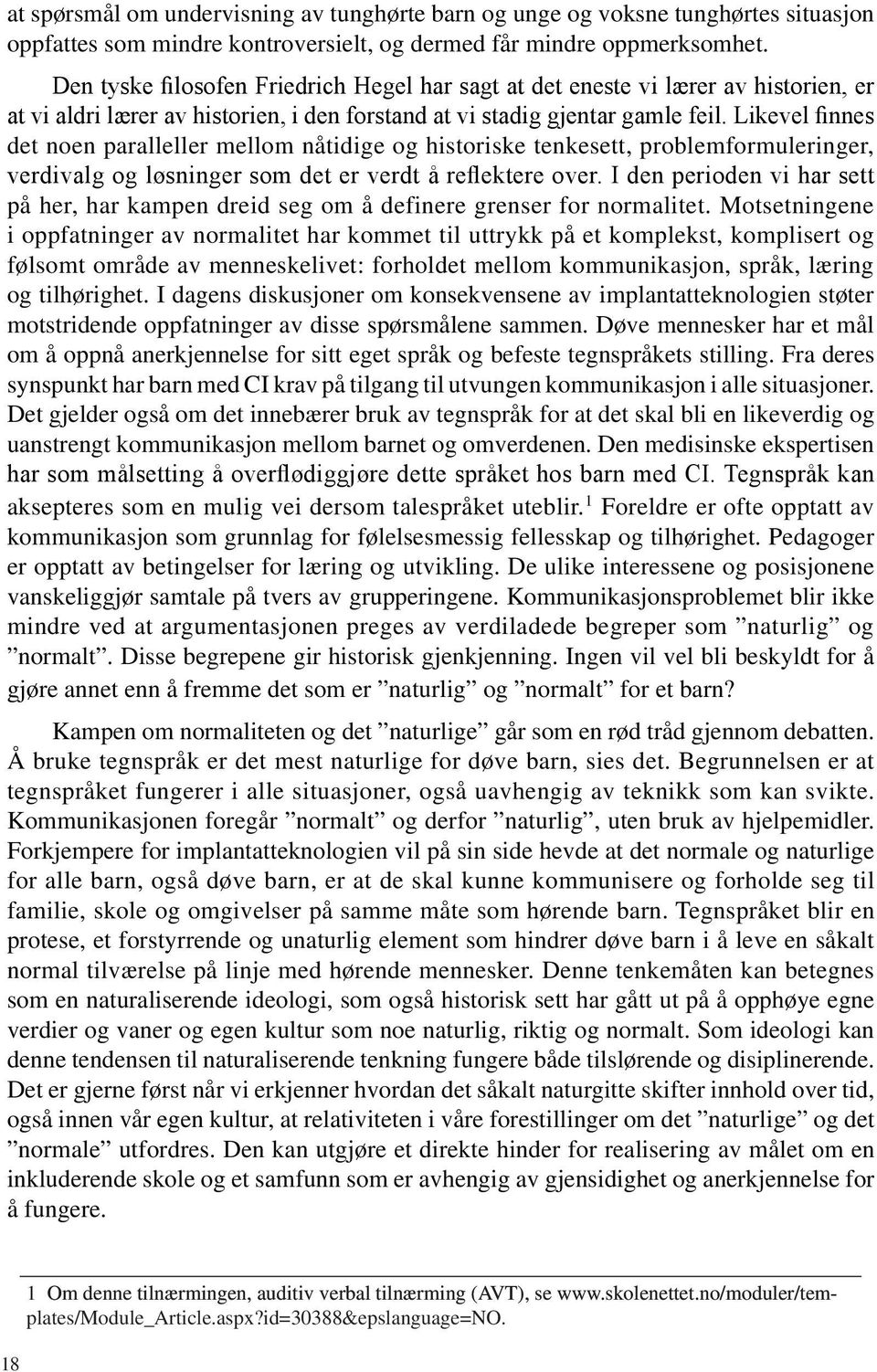 at spørsmål om undervisning av tunghørte barn og unge og voksne tunghørtes situasjon oppfattes som mindre kontroversielt, og dermed får mindre oppmerksomhet.

Den tyske filosofen Friedrich Hegel har sagt at det eneste vi lærer av historien, er at vi aldri lærer av historien, i den forstand at vi stadig gjentar gamle feil. Likevel finnes det noen paralleller mellom nåtidige og historiske tenkesett, problemformuleringer, verdivalg og løsninger som det er verdt å reflektere over. I den perioden vi har sett på her, har kampen dreid seg om å definere grenser for normalitet. Motsetningene i oppfatninger av normalitet har kommet til uttrykk på et komplekst, komplisert og følsomt område av menneskelivet: forholdet mellom kommunikasjon, språk, læring og tilhørighet. I dagens diskusjoner om konsekvensene av implantatteknologien støter motstridende oppfatninger av disse spørsmålene sammen. Døve mennesker har et mål om å oppnå anerkjennelse for sitt eget språk og befeste tegnspråkets stilling. Fra deres synspunkt har barn med CI krav på tilgang til utvungen kommunikasjon i alle situasjoner. Det gjelder også om det innebærer bruk av tegnspråk for at det skal bli en likeverdig og uanstrengt kommunikasjon mellom barnet og omverdenen. Den medisinske ekspertisen har som målsetting å overflødiggjøre dette språket hos barn med CI. Tegnspråk kan aksepteres som en mulig vei dersom talespråket uteblir.$^1$ Foreldre er ofte opptatt av kommunikasjon som grunnlag for følelsesmessig fellesskap og tilhørighet. Pedagoger er opptatt av betingelser for læring og utvikling. De ulike interessene og posisjonene vanskeliggjør samtale på tvers av grupperingene. Kommunikasjonsproblemet blir ikke mindre ved at argumentasjonen preges av verdiladede begreper som ”naturlig” og ”normalt”. Disse begrepene gir historisk gjenkjenning. Ingen vil vel bli beskyldt for å gjøre annet enn å fremme det som er ”naturlig” og ”normalt” for et barn?

Kampen om normaliteten og det ”naturlige” går som en rød tråd gjennom debatten. Å bruke tegnspråk er det mest naturlige for døve barn, sies det. Begrunnelsen er at tegnspråket fungerer i alle situasjoner, også uavhengig av teknikk som kan svikte. Kommunikasjonen foregår ”normalt” og derfor ”naturlig”, uten bruk av hjelpemidler. Forkjempere for implantatteknologien vil på sin side hevde at det normale og naturlige for alle barn, også døve barn, er at de skal kunne kommunisere og forholde seg til familie, skole og omgivelser på samme måte som hørende barn. Tegnspråket blir en protese, et forstyrrende og unaturlig element som hindrer døve barn i å leve en såkalt normal tilværelse på linje med hørende mennesker. Denne tenkemåten kan betegnes som en naturaliserende ideologi, som også historisk sett har gått ut på å opphøye egne verdier og vaner og egen kultur som noe naturlig, riktig og normalt. Som ideologi kan denne tendensen til naturaliserende tenkning fungere både tilslørende og disiplinerende. Det er gjerne først når vi erkjenner hvordan det såkalt naturgitte skifter innhold over tid, også innen vår egen kultur, at relativiteten i våre forestillinger om det ”naturlige” og det ”normale” utfordres. Den kan utgjøre et direkte hinder for realisering av målet om en inkluderende skole og et samfunn som er avhengig av gjensidighet og anerkjennelse for å fungere.

1 Om denne tilnærmingen, auditiv verbal tilnærming (AVT), se www.skolenettet.no/moduler/templates/Module_Article.aspx?id=30388&epslanguage=NO.

18